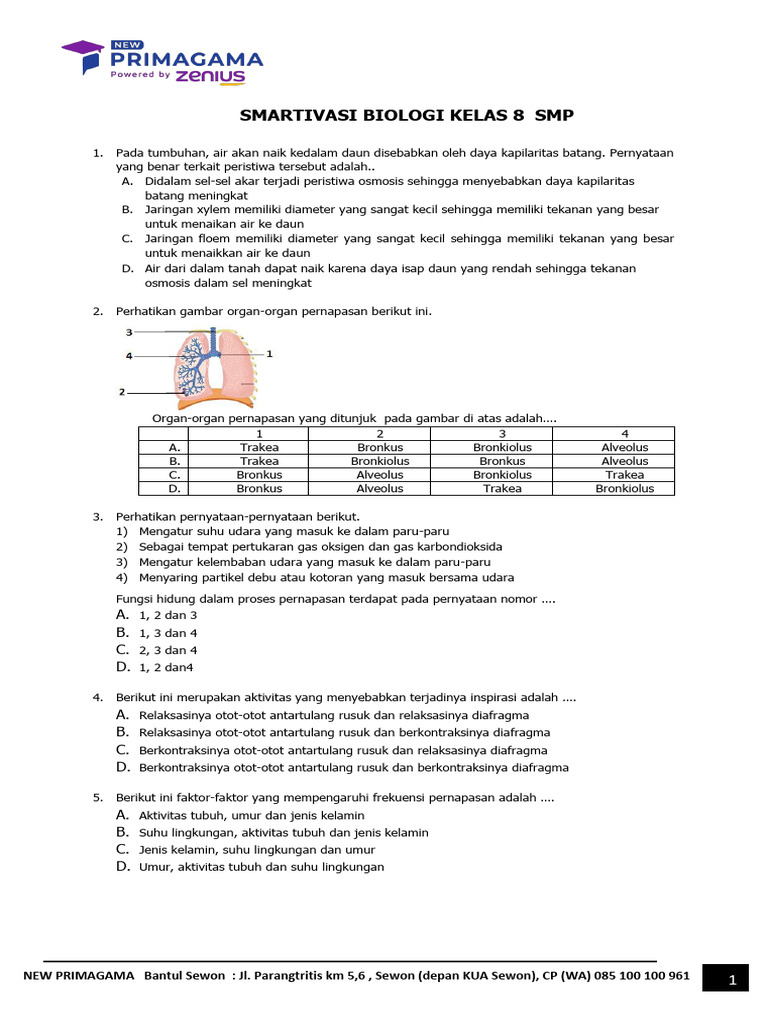 NEW PRIMAGAMA Powered by ZENIUS

SMARTIVASI BIOLOGI KELAS 8 SMP

1. Pada tumbuhan, air akan naik kedalam daun disebabkan oleh daya kapilaritas batang. Pernyataan yang benar terkait peristiwa tersebut adalah..
A. Didalam sel-sel akar terjadi peristiwa osmosis sehingga menyebabkan daya kapilaritas batang meningkat
B. Jaringan xylem memiliki diameter yang sangat kecil sehingga memiliki tekanan yang besar untuk menaikan air ke daun
C. Jaringan floem memiliki diameter yang sangat kecil sehingga memiliki tekanan yang besar untuk menaikkan air ke daun
D. Air dari dalam tanah dapat naik karena daya isap daun yang rendah sehingga tekanan osmosis dalam sel meningkat

2. Perhatikan gambar organ-organ pernapasan berikut ini.

3
4
1
2

Organ-organ pernapasan yang ditunjuk pada gambar di atas adalah....

| | 1 | 2 | 3 | 4 |
|---|---|---|---|---|
| A. | Trakea | Bronkus | Bronkiolus | Alveolus |
| B. | Trakea | Bronkiolus | Bronkus | Alveolus |
| C. | Bronkus | Alveolus | Bronkiolus | Trakea |
| D. | Bronkus | Alveolus | Trakea | Bronkiolus |

3. Perhatikan pernyataan-pernyataan berikut.
1) Mengatur suhu udara yang masuk ke dalam paru-paru
2) Sebagai tempat pertukaran gas oksigen dan gas karbondioksida
3) Mengatur kelembaban udara yang masuk ke dalam paru-paru
4) Menyaring partikel debu atau kotoran yang masuk bersama udara

Fungsi hidung dalam proses pernapasan terdapat pada pernyataan nomor ....
A. 1, 2 dan 3
B. 1, 3 dan 4
C. 2, 3 dan 4
D. 1, 2 dan4

4. Berikut ini merupakan aktivitas yang menyebabkan terjadinya inspirasi adalah ....
A. Relaksasinya otot-otot antartulang rusuk dan relaksasinya diafragma
B. Relaksasinya otot-otot antartulang rusuk dan berkontraksinya diafragma
C. Berkontraksinya otot-otot antartulang rusuk dan relaksasinya diafragma
D. Berkontraksinya otot-otot antartulang rusuk dan berkontraksinya diafragma

5. Berikut ini faktor-faktor yang mempengaruhi frekuensi pernapasan adalah ....
A. Aktivitas tubuh, umur dan jenis kelamin
B. Suhu lingkungan, aktivitas tubuh dan jenis kelamin
C. Jenis kelamin, suhu lingkungan dan umur
D. Umur, aktivitas tubuh dan suhu lingkungan

NEW PRIMAGAMA Bantul Sewon : Jl. Parangtritis km 5,6 , Sewon (depan KUA Sewon), CP (WA) 085 100 100 961

1